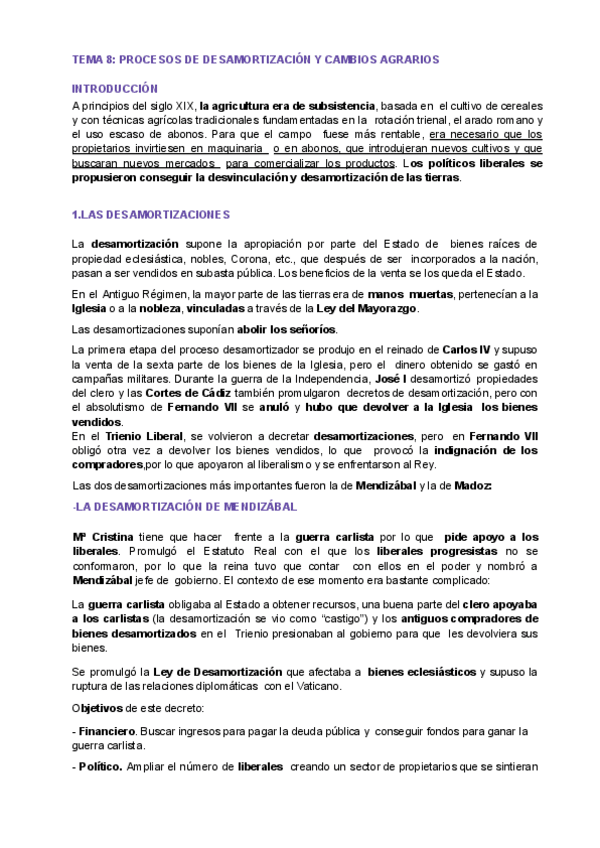 TEMA 8: PROCESOS DE DESAMORTIZACIÓN Y CAMBIOS AGRARIOS

INTRODUCCIÓN

A principios del siglo XIX, la agricultura era de subsistencia, basada en el cultivo de cereales y con técnicas agrícolas tradicionales fundamentadas en la rotación trienal, el arado romano y el uso escaso de abonos. Para que el campo fuese más rentable, era necesario que los propietarios invirtiesen en maquinaria o en abonos, que introdujeran nuevos cultivos y que buscaran nuevos mercados para comercializar los productos. Los políticos liberales se propusieron conseguir la desvinculación y desamortización de las tierras.

1.LAS DESAMORTIZACIONES

La desamortización supone la apropiación por parte del Estado de bienes raíces de propiedad eclesiástica, nobles, Corona, etc., que después de ser incorporados a la nación, pasan a ser vendidos en subasta pública. Los beneficios de la venta se los queda el Estado.

En el Antiguo Régimen, la mayor parte de las tierras era de manos muertas, pertenecían a la Iglesia o a la nobleza, vinculadas a través de la Ley del Mayorazgo.

Las desamortizaciones suponían abolir los señoríos.

La primera etapa del proceso desamortizador se produjo en el reinado de Carlos IV y supuso la venta de la sexta parte de los bienes de la Iglesia, pero el dinero obtenido se gastó en campañas militares. Durante la guerra de la Independencia, José I desamortizó propiedades del clero y las Cortes de Cádiz también promulgaron decretos de desamortización, pero con el absolutismo de Fernando VII se anuló y hubo que devolver a la Iglesia los bienes vendidos.
En el Trienio Liberal, se volvieron a decretar desamortizaciones, pero en Fernando VII obligó otra vez a devolver los bienes vendidos, lo que provocó la indignación de los compradores,por lo que apoyaron al liberalismo y se enfrentarson al Rey.

Las dos desamortizaciones más importantes fueron la de Mendizábal y la de Madoz:

-LA DESAMORTIZACIÓN DE MENDIZÁBAL

Mª Cristina tiene que hacer frente a la guerra carlista por lo que pide apoyo a los liberales. Promulgó el Estatuto Real con el que los liberales progresistas no se conformaron, por lo que la reina tuvo que contar con ellos en el poder y nombró a Mendizábal jefe de gobierno. El contexto de ese momento era bastante complicado:

La guerra carlista obligaba al Estado a obtener recursos, una buena parte del clero apoyaba a los carlistas (la desamortización se vio como "castigo") y los antiguos compradores de bienes desamortizados en el Trienio presionaban al gobierno para que les devolviera sus bienes.

Se promulgó la Ley de Desamortización que afectaba a bienes eclesiásticos y supuso la ruptura de las relaciones diplomáticas con el Vaticano.

Objetivos de este decreto:

- Financiero. Buscar ingresos para pagar la deuda pública y conseguir fondos para ganar la guerra carlista.

- Político. Ampliar el número de liberales creando un sector de propietarios que se sintieran